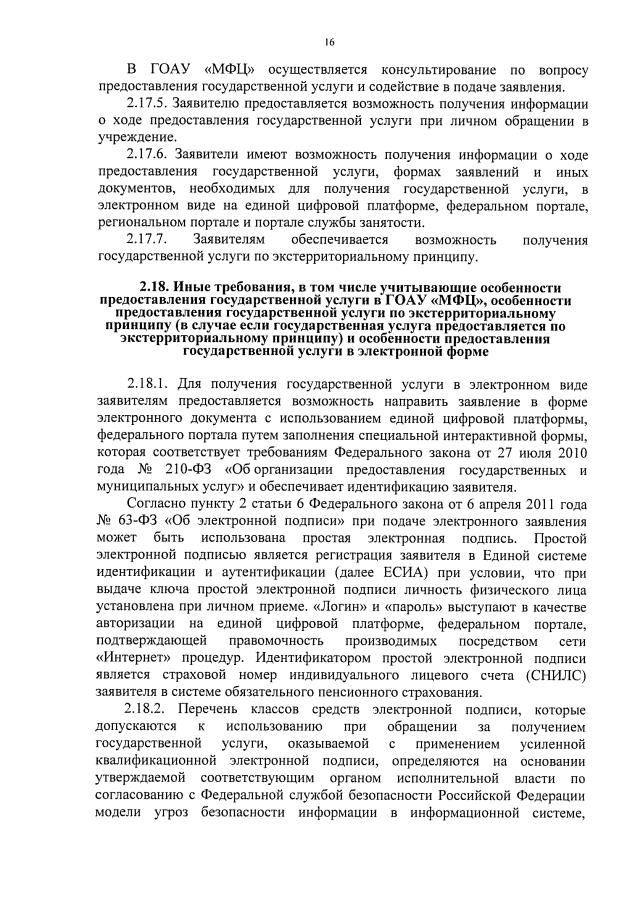 16

В ГОАУ «МФЦ» осуществляется консультирование по вопросу предоставления государственной услуги и содействие в подаче заявления.

2.17.5. Заявителю предоставляется возможность получения информации о ходе предоставления государственной услуги при личном обращении в учреждение.

2.17.6. Заявители имеют возможность получения информации о ходе предоставления государственной услуги, формах заявлений и иных документов, необходимых для получения государственной услуги, в электронном виде на единой цифровой платформе, федеральном портале, региональном портале и портале службы занятости.

2.17.7. Заявителям обеспечивается возможность получения государственной услуги по экстерриториальному принципу.

2.18. Иные требования, в том числе учитывающие особенности предоставления государственной услуги в ГОАУ «МФЦ», особенности предоставления государственной услуги по экстерриториальному принципу (в случае если государственная услуга предоставляется по экстерриториальному принципу) и особенности предоставления государственной услуги в электронной форме

2.18.1. Для получения государственной услуги в электронном виде заявителям предоставляется возможность направить заявление в форме электронного документа с использованием единой цифровой платформы, федерального портала путем заполнения специальной интерактивной формы, которая соответствует требованиям Федерального закона от 27 июля 2010 года № 210-ФЗ «Об организации предоставления государственных и муниципальных услуг» и обеспечивает идентификацию заявителя.

Согласно пункту 2 статьи 6 Федерального закона от 6 апреля 2011 года № 63-ФЗ «Об электронной подписи» при подаче электронного заявления может быть использована простая электронная подпись. Простой электронной подписью является регистрация заявителя в Единой системе идентификации и аутентификации (далее ЕСИА) при условии, что при выдаче ключа простой электронной подписи личность физического лица установлена при личном приеме. «Логин» и «пароль» выступают в качестве авторизации на единой цифровой платформе, федеральном портале, подтверждающей правомочность производимых посредством сети «Интернет» процедур. Идентификатором простой электронной подписи является страховой номер индивидуального лицевого счета (СНИЛС) заявителя в системе обязательного пенсионного страхования.

2.18.2. Перечень классов средств электронной подписи, которые допускаются к использованию при обращении за получением государственной услуги, оказываемой с применением усиленной квалификационной электронной подписи, определяются на основании утверждаемой соответствующим органом исполнительной власти по согласованию с Федеральной службой безопасности Российской Федерации модели угроз безопасности информации в информационной системе,